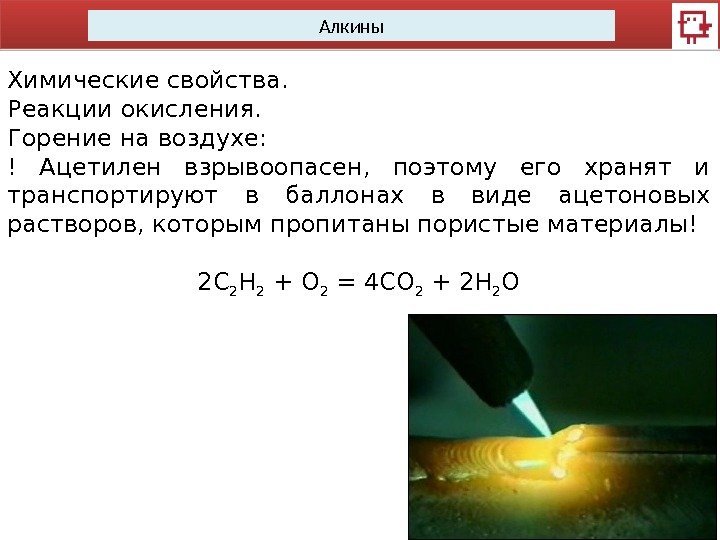 Алкины

Химические свойства.
Реакции окисления.
Горение на воздухе:
! Ацетилен взрывоопасен, поэтому его хранят и транспортируют в баллонах в виде ацетоновых растворов, которым пропитаны пористые материалы!

$2C_2H_2 + O_2 = 4CO_2 + 2H_2O$